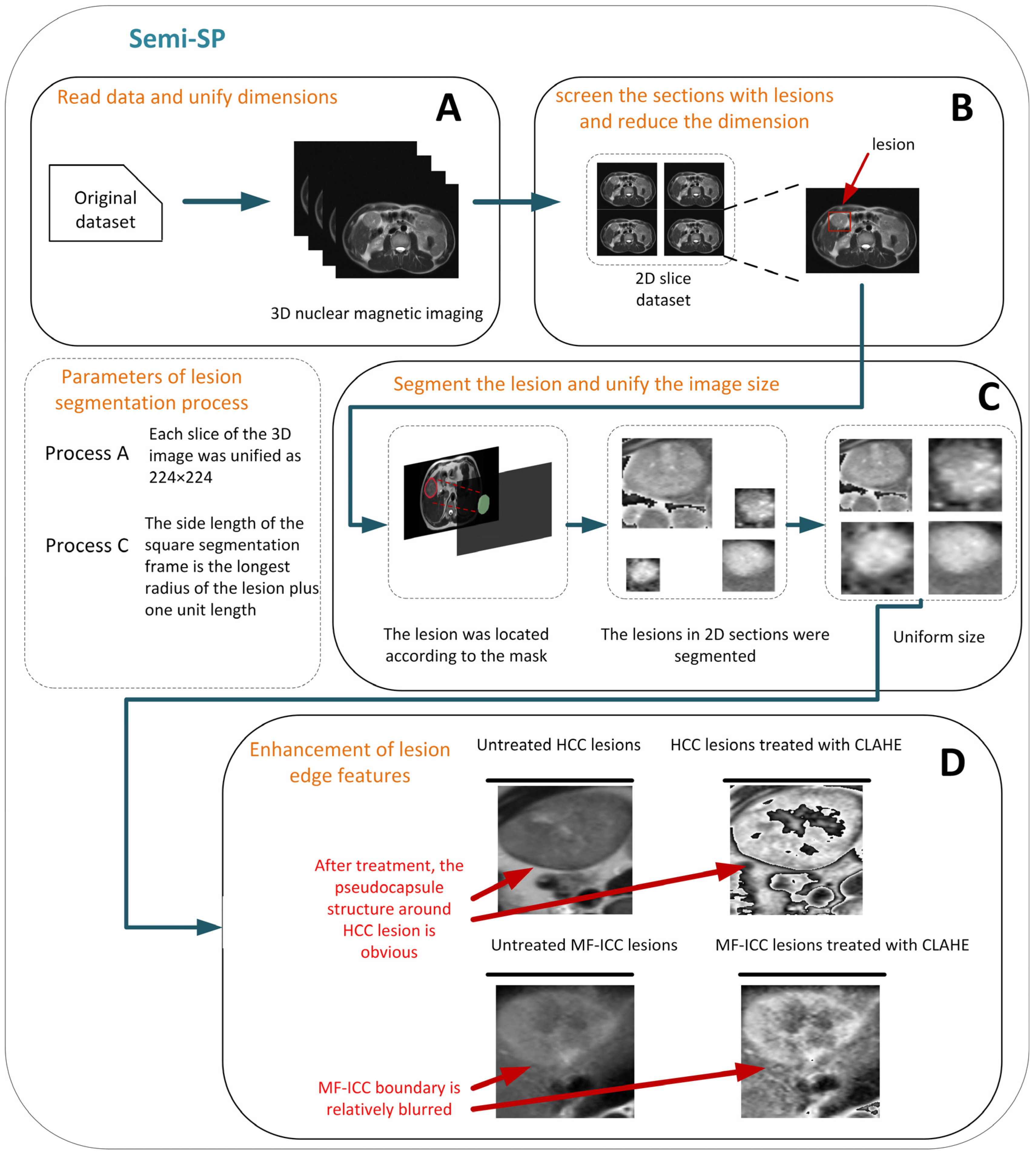 Semi-SP

Read data and unify dimensions

A

Original dataset

3D nuclear magnetic imaging

screen the sections with lesions and reduce the dimension

B

lesion

2D slice dataset

Parameters of lesion segmentation process

Process A Each slice of the 3D image was unified as 224×224

Process C The side length of the square segmentation frame is the longest radius of the lesion plus one unit length

Segment the lesion and unify the image size

C

The lesion was located according to the mask

The lesions in 2D sections were segmented

Uniform size

Enhancement of lesion edge features

D

Untreated HCC lesions

HCC lesions treated with CLAHE

After treatment, the pseudocapsule structure around HCC lesion is obvious

Untreated MF-ICC lesions

MF-ICC lesions treated with CLAHE

MF-ICC boundary is relatively blurred